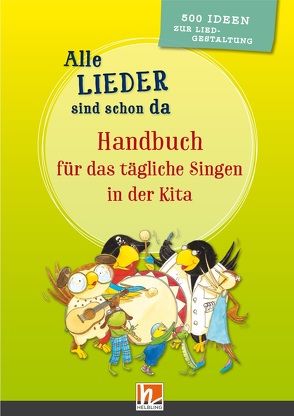 500 IDEEN
ZUR LIEDGESTALTUNG

Alle LIEDER sind schon da

Handbuch für das tägliche Singen in der Kita

HELBLING